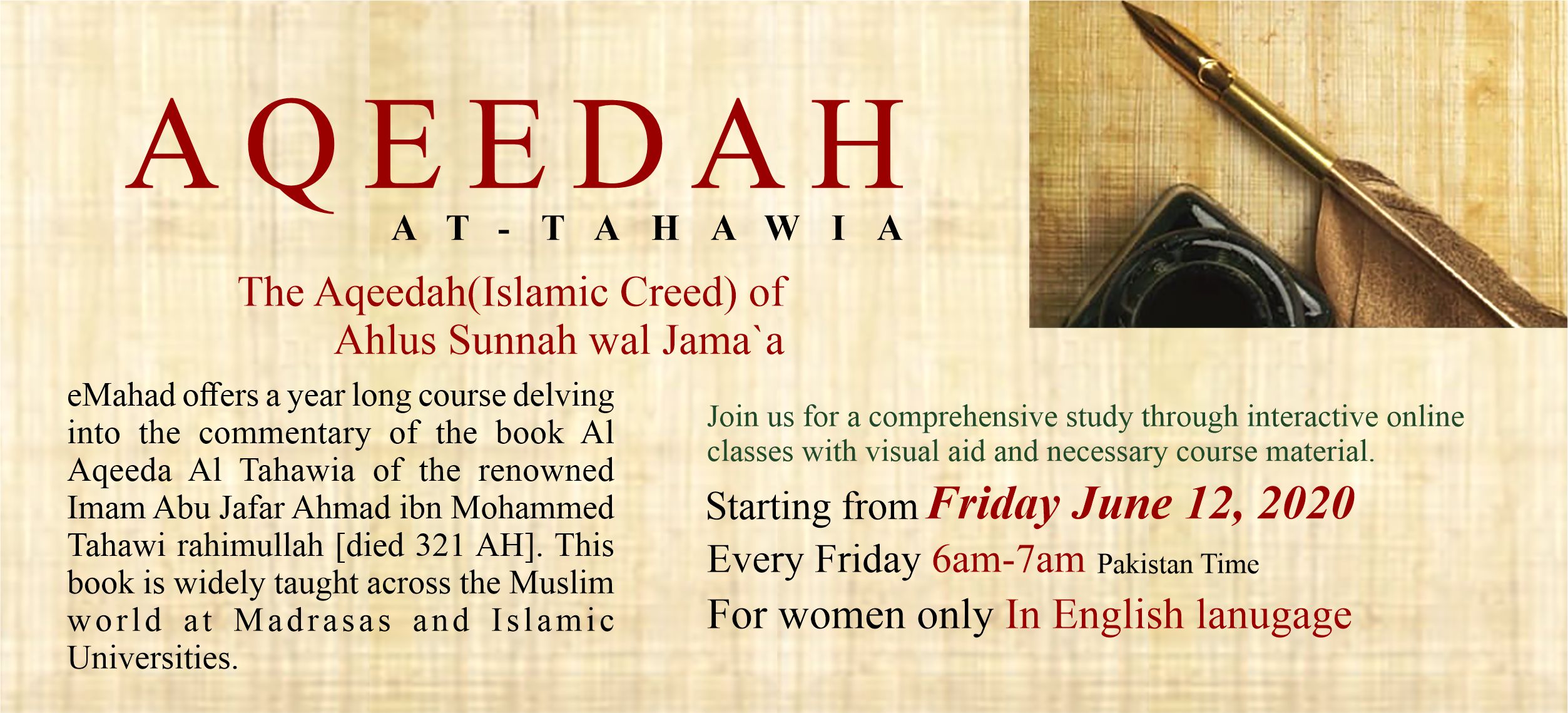 AQEEDAH
AT-TAHAWIA

The Aqeedah(Islamic Creed) of
Ahlus Sunnah wal Jama`a

eMahad offers a year long course delving into the commentary of the book Al Aqeeda Al Tahawia of the renowned Imam Abu Jafar Ahmad ibn Mohammed Tahawi rahimullah [died 321 AH]. This book is widely taught across the Muslim world at Madrasas and Islamic Universities.

Join us for a comprehensive study through interactive online classes with visual aid and necessary course material.

Starting from Friday June 12, 2020
Every Friday 6am-7am Pakistan Time
For women only In English lanugage